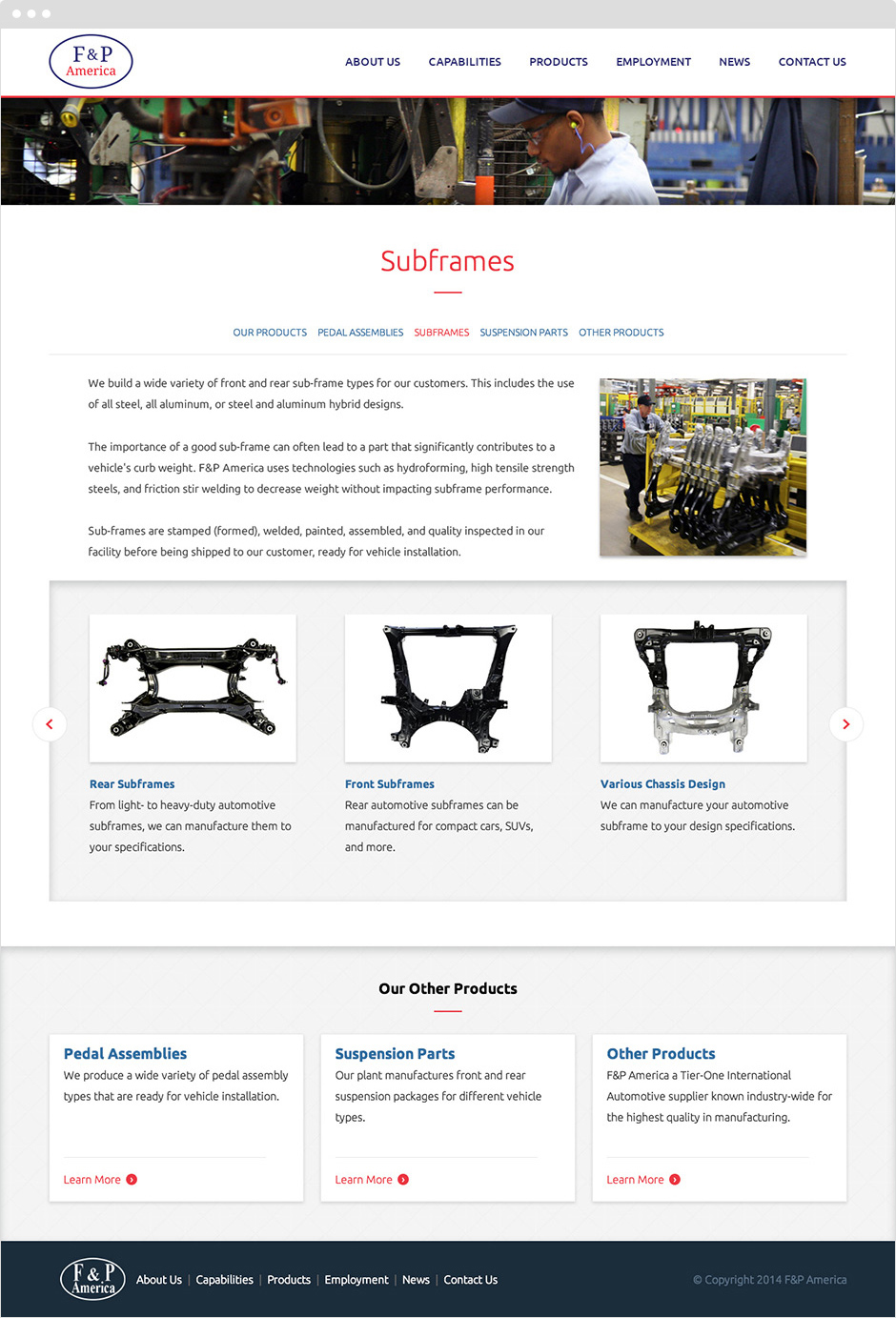 F&P America

ABOUT US CAPABILITIES PRODUCTS EMPLOYMENT NEWS CONTACT US

Subframes

OUR PRODUCTS PEDAL ASSEMBLIES SUBFRAMES SUSPENSION PARTS OTHER PRODUCTS

We build a wide variety of front and rear sub-frame types for our customers. This includes the use of all steel, all aluminum, or steel and aluminum hybrid designs.

The importance of a good sub-frame can often lead to a part that significantly contributes to a vehicle's curb weight. F&P America uses technologies such as hydroforming, high tensile strength steels, and friction stir welding to decrease weight without impacting subframe performance.

Sub-frames are stamped (formed), welded, painted, assembled, and quality inspected in our facility before being shipped to our customer, ready for vehicle installation.

Rear Subframes
From light- to heavy-duty automotive subframes, we can manufacture them to your specifications.

Front Subframes
Rear automotive subframes can be manufactured for compact cars, SUVs, and more.

Various Chassis Design
We can manufacture your automotive subframe to your design specifications.

Our Other Products

Pedal Assemblies
We produce a wide variety of pedal assembly types that are ready for vehicle installation.
Learn More

Suspension Parts
Our plant manufactures front and rear suspension packages for different vehicle types.
Learn More

Other Products
F&P America a Tier-One International Automotive supplier known industry-wide for the highest quality in manufacturing.
Learn More

F&P America About Us | Capabilities | Products | Employment | News | Contact Us

© Copyright 2014 F&P America